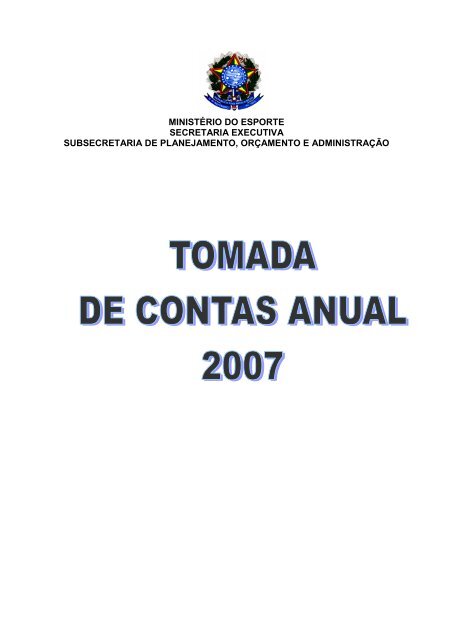 MINISTÉRIO DO ESPORTE
SECRETARIA EXECUTIVA
SUBSECRETARIA DE PLANEJAMENTO, ORÇAMENTO E ADMINISTRAÇÃO

TOMADA
DE CONTAS ANUAL
2007